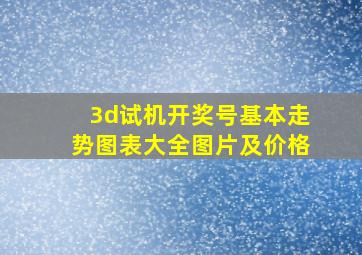 3d试机开奖号基本走势图表大全图片及价格